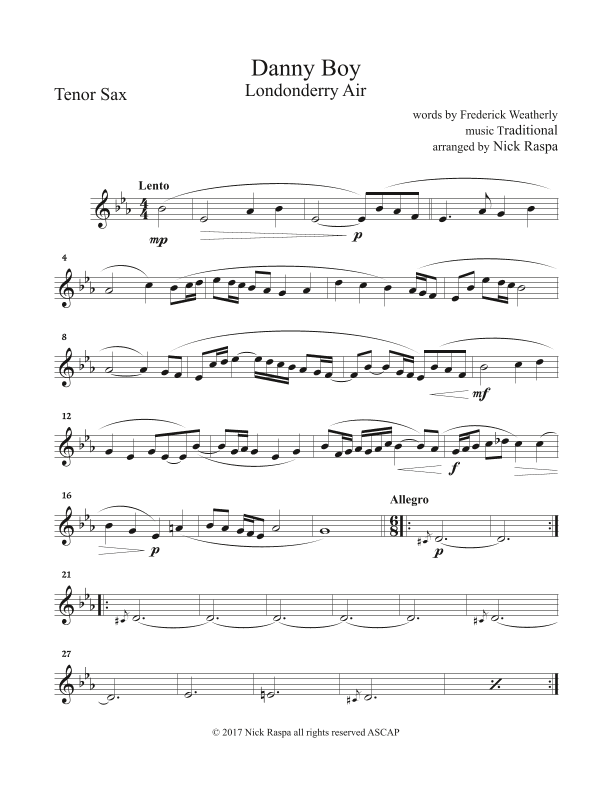 Danny Boy
Londonderry Air

Tenor Sax

words by Frederick Weatherly
music Traditional
arranged by Nick Raspa

Lento

mp

p

4

8

mf

12

f

16

p

Allegro

p

21

27

© 2017 Nick Raspa all rights reserved ASCAP